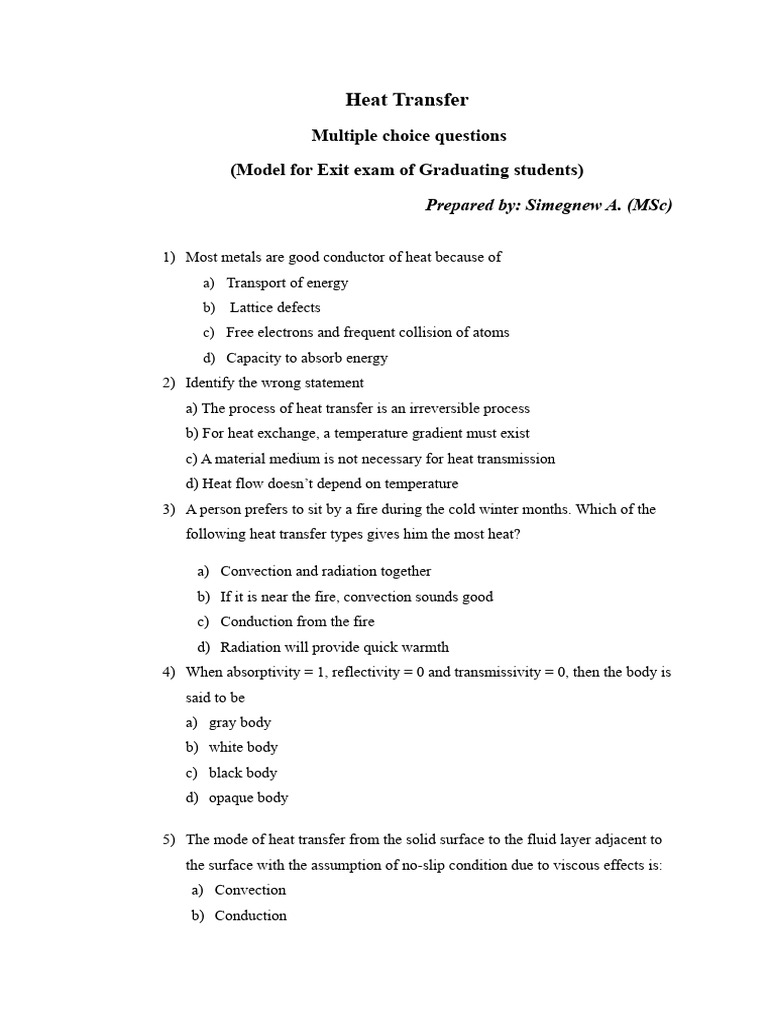 Heat Transfer

Multiple choice questions

(Model for Exit exam of Graduating students)

Prepared by: Simegnew A. (MSc)

1) Most metals are good conductor of heat because of
a) Transport of energy
b) Lattice defects
c) Free electrons and frequent collision of atoms
d) Capacity to absorb energy

2) Identify the wrong statement
a) The process of heat transfer is an irreversible process
b) For heat exchange, a temperature gradient must exist
c) A material medium is not necessary for heat transmission
d) Heat flow doesn't depend on temperature

3) A person prefers to sit by a fire during the cold winter months. Which of the following heat transfer types gives him the most heat?
a) Convection and radiation together
b) If it is near the fire, convection sounds good
c) Conduction from the fire
d) Radiation will provide quick warmth

4) When absorptivity = 1, reflectivity = 0 and transmissivity = 0, then the body is said to be
a) gray body
b) white body
c) black body
d) opaque body

5) The mode of heat transfer from the solid surface to the fluid layer adjacent to the surface with the assumption of no-slip condition due to viscous effects is:
a) Convection
b) Conduction